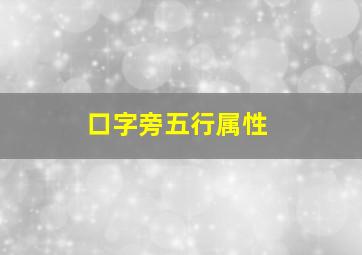 口字旁五行属性